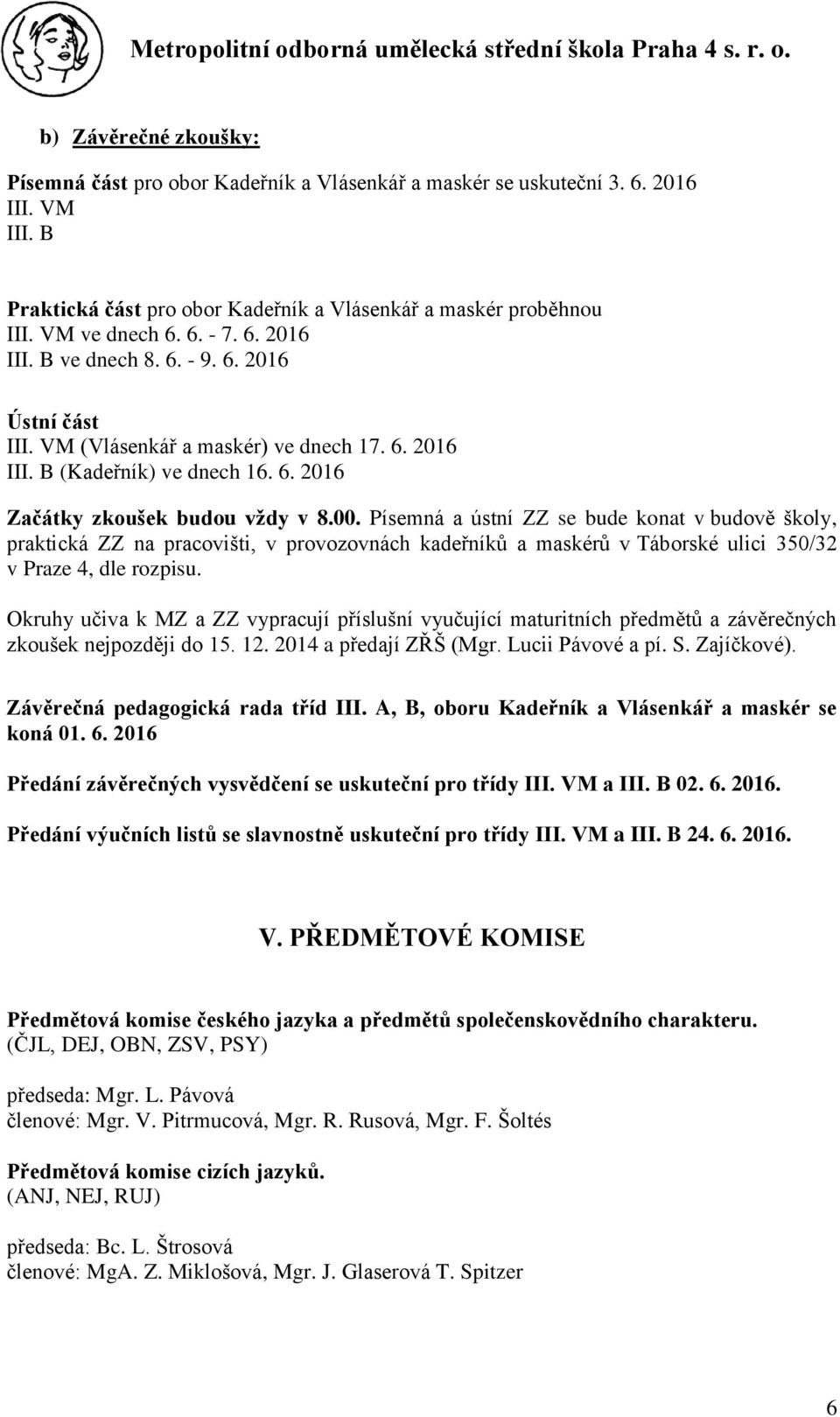 Metropolitní odborná umělecká střední škola Praha 4 s. r. o.

b) Závěrečné zkoušky:

Písemná část pro obor Kadeřník a Vlásenkář a maskér se uskuteční 3. 6. 2016
III. VM
III. B

Praktická část pro obor Kadeřník a Vlásenkář a maskér proběhnou
III. VM ve dnech 6. 6. - 7. 6. 2016
III. B ve dnech 8. 6. - 9. 6. 2016

Ústní část
III. VM (Vlásenkář a maskér) ve dnech 17. 6. 2016
III. B (Kadeřník) ve dnech 16. 6. 2016

Začátky zkoušek budou vždy v 8.00. Písemná a ústní ZZ se bude konat v budově školy, praktická ZZ na pracovišti, v provozovnách kadeřníků a maskérů v Táborské ulici 350/32 v Praze 4, dle rozpisu.

Okruhy učiva k MZ a ZZ vypracují příslušní vyučující maturitních předmětů a závěrečných zkoušek nejpozději do 15. 12. 2014 a předají ZŘŠ (Mgr. Lucii Pávové a pí. S. Zajíčkové).

Závěrečná pedagogická rada tříd III. A, B, oboru Kadeřník a Vlásenkář a maskér se koná 01. 6. 2016

Předání závěrečných vysvědčení se uskuteční pro třídy III. VM a III. B 02. 6. 2016.

Předání výučních listů se slavnostně uskuteční pro třídy III. VM a III. B 24. 6. 2016.

V. PŘEDMĚTOVÉ KOMISE

Předmětová komise českého jazyka a předmětů společenskovědního charakteru.
(ČJL, DEJ, OBN, ZSV, PSY)

předseda: Mgr. L. Pávová
členové: Mgr. V. Pitrmucová, Mgr. R. Rusová, Mgr. F. Šoltés

Předmětová komise cizích jazyků.
(ANJ, NEJ, RUJ)

předseda: Bc. L. Štrosová
členové: MgA. Z. Miklošová, Mgr. J. Glaserová T. Spitzer

6